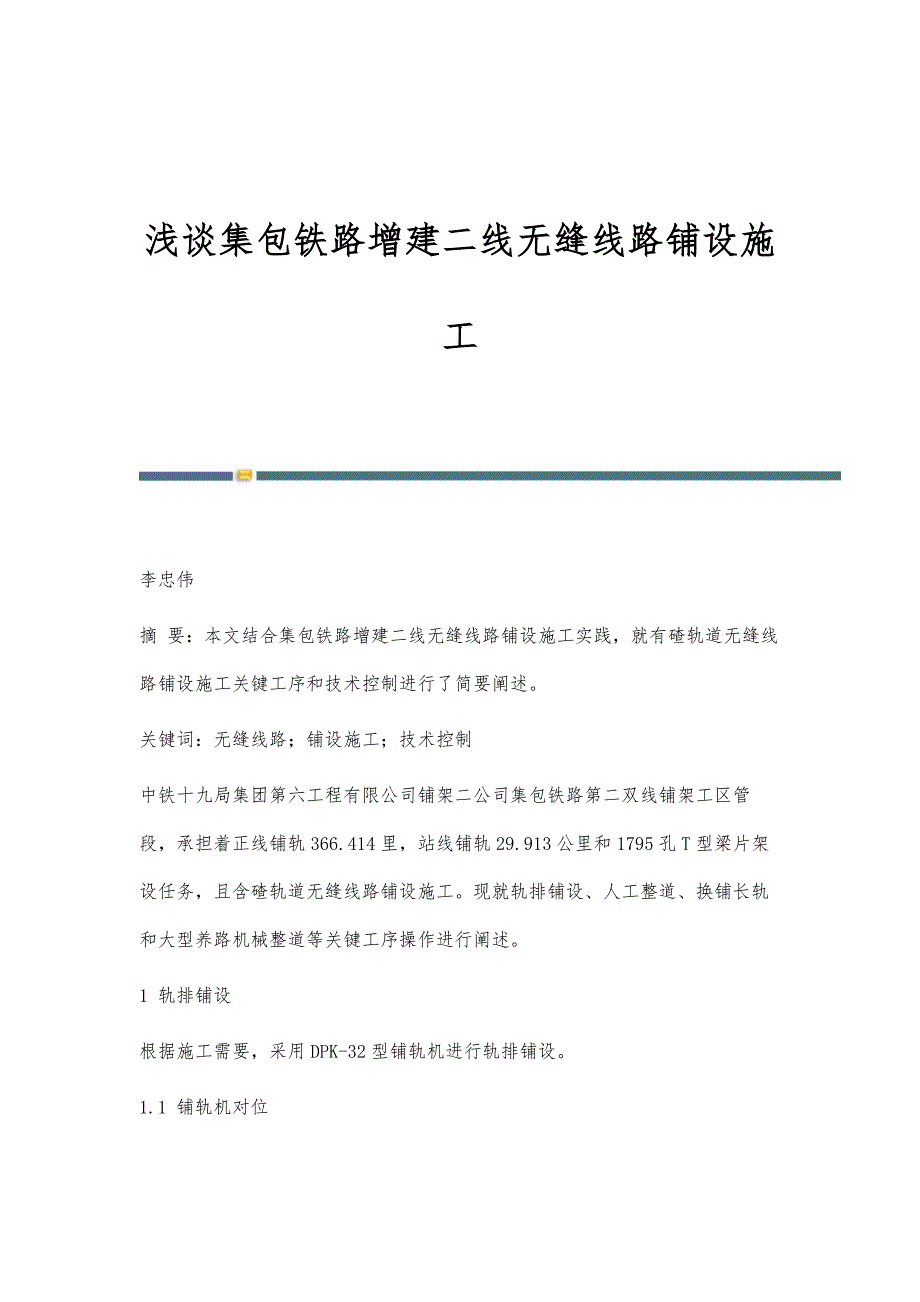 浅谈集包铁路增建二线无缝线路铺设施工

李忠伟

摘 要：本文结合集包铁路增建二线无缝线路铺设施工实践，就有碴轨道无缝线路铺设施工关键工序和技术控制进行了简要阐述。

关键词：无缝线路；铺设施工；技术控制

中铁十九局集团第六工程有限公司铺架二公司集包铁路第二双线铺架工区管段，承担着正线铺轨366.414里，站线铺轨29.913公里和1795孔T型梁片架设任务，且含碴轨道无缝线路铺设施工。现就轨排铺设、人工整道、换铺长轨和大型养路机械整道等关键工序操作进行阐述。

1 轨排铺设

根据施工需要，采用DPK-32型铺轨机进行轨排铺设。

1.1 铺轨机对位